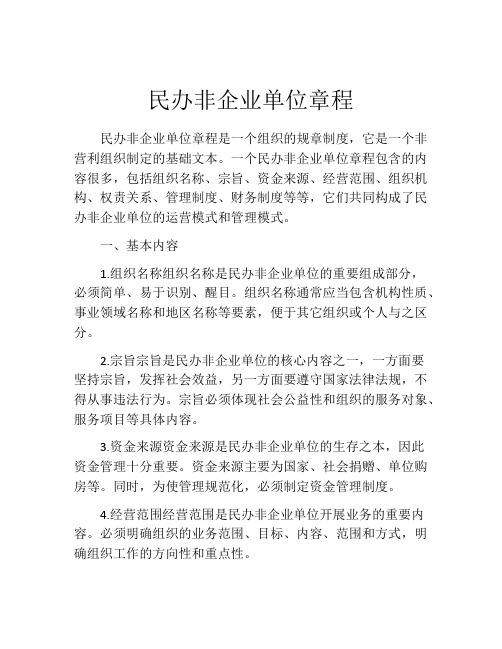 民办非企业单位章程

民办非企业单位章程是一个组织的规章制度，它是一个非营利组织制定的基础文本。一个民办非企业单位章程包含的内容很多，包括组织名称、宗旨、资金来源、经营范围、组织机构、权责关系、管理制度、财务制度等等，它们共同构成了民办非企业单位的运营模式和管理模式。

一、基本内容

1.组织名称组织名称是民办非企业单位的重要组成部分，必须简单、易于识别、醒目。组织名称通常应当包含机构性质、事业领域名称和地区名称等要素，便于其它组织或个人与之区分。

2.宗旨宗旨是民办非企业单位的核心内容之一，一方面要坚持宗旨，发挥社会效益，另一方面要遵守国家法律法规，不得从事违法行为。宗旨必须体现社会公益性和组织的服务对象、服务项目等具体内容。

3.资金来源资金来源是民办非企业单位的生存之本，因此资金管理十分重要。资金来源主要为国家、社会捐赠、单位购房等。同时，为使管理规范化，必须制定资金管理制度。

4.经营范围经营范围是民办非企业单位开展业务的重要内容。必须明确组织的业务范围、目标、内容、范围和方式，明确组织工作的方向性和重点性。